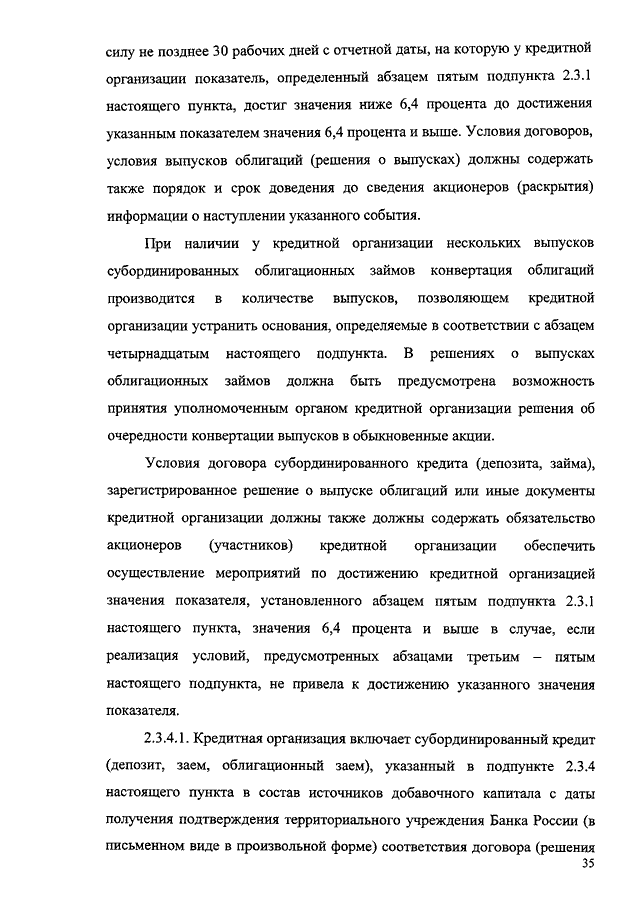 силу не позднее 30 рабочих дней с отчетной даты, на которую у кредитной организации показатель, определенный абзацем пятым подпункта 2.3.1 настоящего пункта, достиг значения ниже 6,4 процента до достижения указанным показателем значения 6,4 процента и выше. Условия договоров, условия выпусков облигаций (решения о выпусках) должны содержать также порядок и срок доведения до сведения акционеров (раскрытия) информации о наступлении указанного события.

При наличии у кредитной организации нескольких выпусков субординированных облигационных займов конвертация облигаций производится в количестве выпусков, позволяющем кредитной организации устранить основания, определяемые в соответствии с абзацем четырнадцатым настоящего подпункта. В решениях о выпусках облигационных займов должна быть предусмотрена возможность принятия уполномоченным органом кредитной организации решения об очередности конвертации выпусков в обыкновенные акции.

Условия договора субординированного кредита (депозита, займа), зарегистрированное решение о выпуске облигаций или иные документы кредитной организации должны также должны содержать обязательство акционеров (участников) кредитной организации обеспечить осуществление мероприятий по достижению кредитной организацией значения показателя, установленного абзацем пятым подпункта 2.3.1 настоящего пункта, значения 6,4 процента и выше в случае, если реализация условий, предусмотренных абзацами третьим – пятым настоящего подпункта, не привела к достижению указанного значения показателя.

2.3.4.1. Кредитная организация включает субординированный кредит (депозит, заем, облигационный заем), указанный в подпункте 2.3.4 настоящего пункта в состав источников добавочного капитала с даты получения подтверждения территориального учреждения Банка России (в письменном виде в произвольной форме) соответствия договора (решения

35